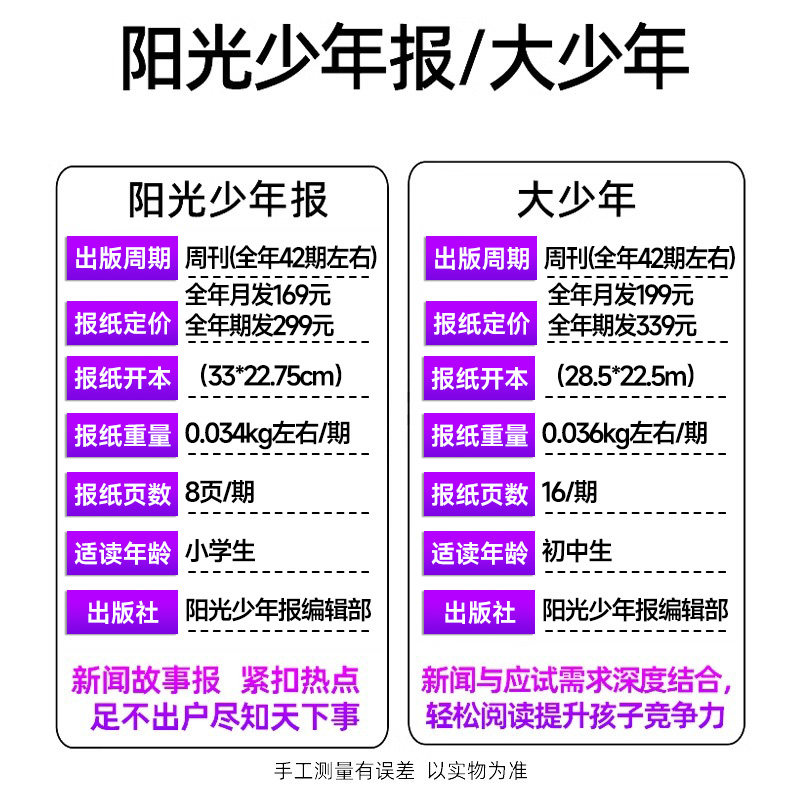 阳光少年报/大少年

阳光少年报

出版周期 周刊(全年42期左右)

报纸定价 全年月发169元
全年期发299元

报纸开本 (33*22.75cm)

报纸重量 0.034kg左右/期

报纸页数 8页/期

适读年龄 小学生

出版社 阳光少年报编辑部

新闻故事报 紧扣热点
足不出户尽知天下事

大少年

出版周期 周刊(全年42期左右)

报纸定价 全年月发199元
全年期发339元

报纸开本 (28.5*22.5m)

报纸重量 0.036kg左右/期

报纸页数 16/期

适读年龄 初中生

出版社 阳光少年报编辑部

新闻与应试需求深度结合,
轻松阅读提升孩子竞争力

手工测量有误差 以实物为准